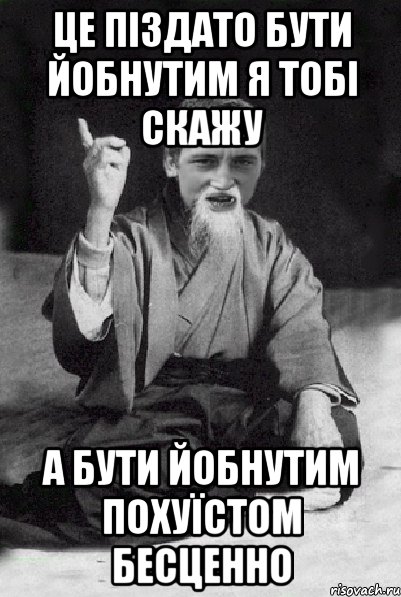 ЦЕ ПІЗДАТО БУТИ ЙОБНУТИМ Я ТОБІ СКАЖУ

А БУТИ ЙОБНУТИМ ПОХУЇСТОМ БЕСЦЕННО

risovach.ru